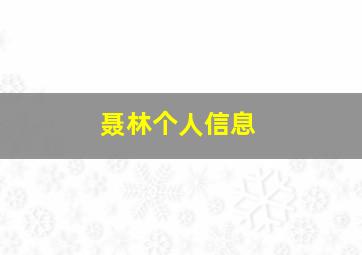 聂林个人信息